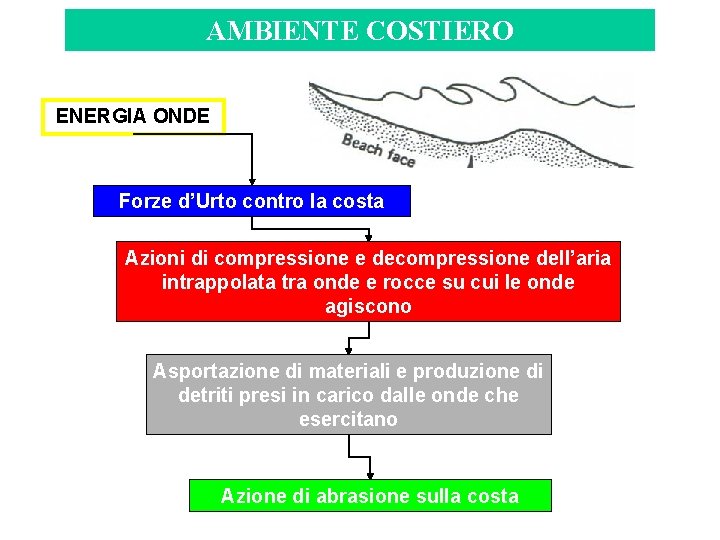 AMBIENTE COSTIERO

ENERGIA ONDE

Beach face

Forze d'Urto contro la costa

Azioni di compressione e decompressione dell'aria intrappolata tra onde e rocce su cui le onde agiscono

Asportazione di materiali e produzione di detriti presi in carico dalle onde che esercitano

Azione di abrasione sulla costa